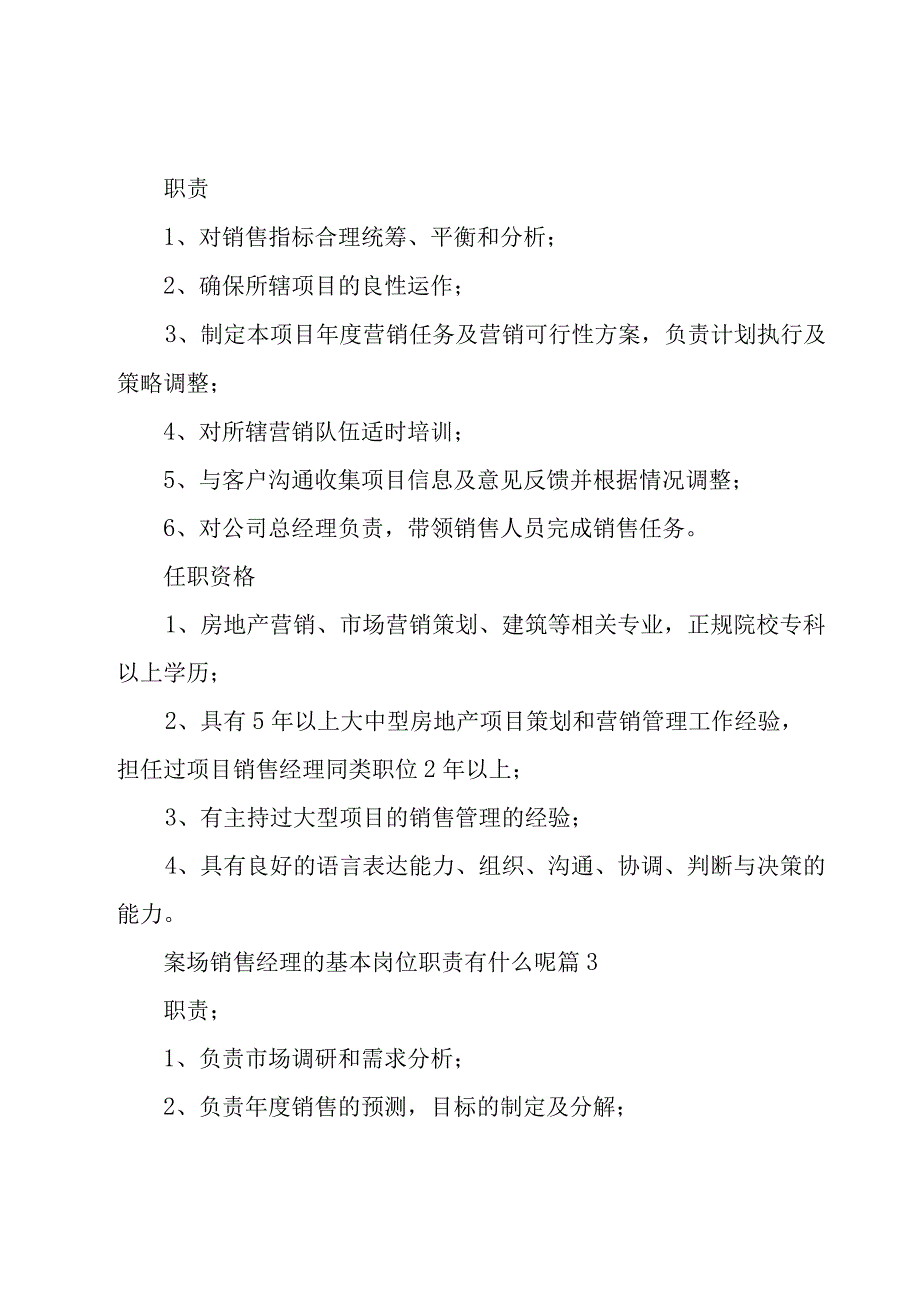 职责

1、对销售指标合理统筹、平衡和分析；

2、确保所辖项目的良性运作；

3、制定本项目年度营销任务及营销可行性方案，负责计划执行及策略调整；

4、对所辖营销队伍适时培训；

5、与客户沟通收集项目信息及意见反馈并根据情况调整；

6、对公司总经理负责，带领销售人员完成销售任务。

任职资格

1、房地产营销、市场营销策划、建筑等相关专业，正规院校专科以上学历；

2、具有5年以上大中型房地产项目策划和营销管理工作经验，担任过项目销售经理同类职位2年以上；

3、有主持过大型项目的销售管理的经验；

4、具有良好的语言表达能力、组织、沟通、协调、判断与决策的能力。

案场销售经理的基本岗位职责有什么呢篇3

职责；

1、负责市场调研和需求分析；

2、负责年度销售的预测，目标的制定及分解；